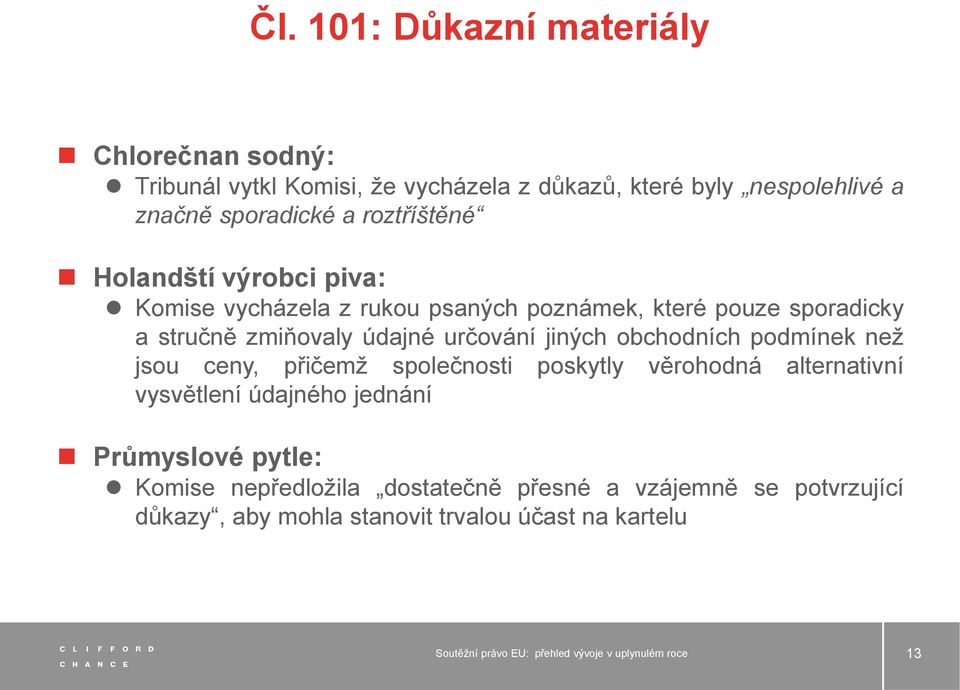 Čl. 101: Důkazní materiály

Chlorečnan sodný:

Tribunál vytkl Komisi, že vycházela z důkazů, které byly „nespolehlivé a značně sporadické a roztříštěné“

Holandští výrobci piva:

Komise vycházela z rukou psaných poznámek, které pouze sporadicky a stručně zmiňovaly údajné určování jiných obchodních podmínek než jsou ceny, přičemž společnosti poskytly věrohodná alternativní vysvětlení údajného jednání

Průmyslové pytle:

Komise nepředložila „dostatečně přesné a vzájemně se potvrzující důkazy“, aby mohla stanovit trvalou účast na kartelu

CLIFFORD CHANCE

Soutěžní právo EU: přehled vývoje v uplynulém roce

13